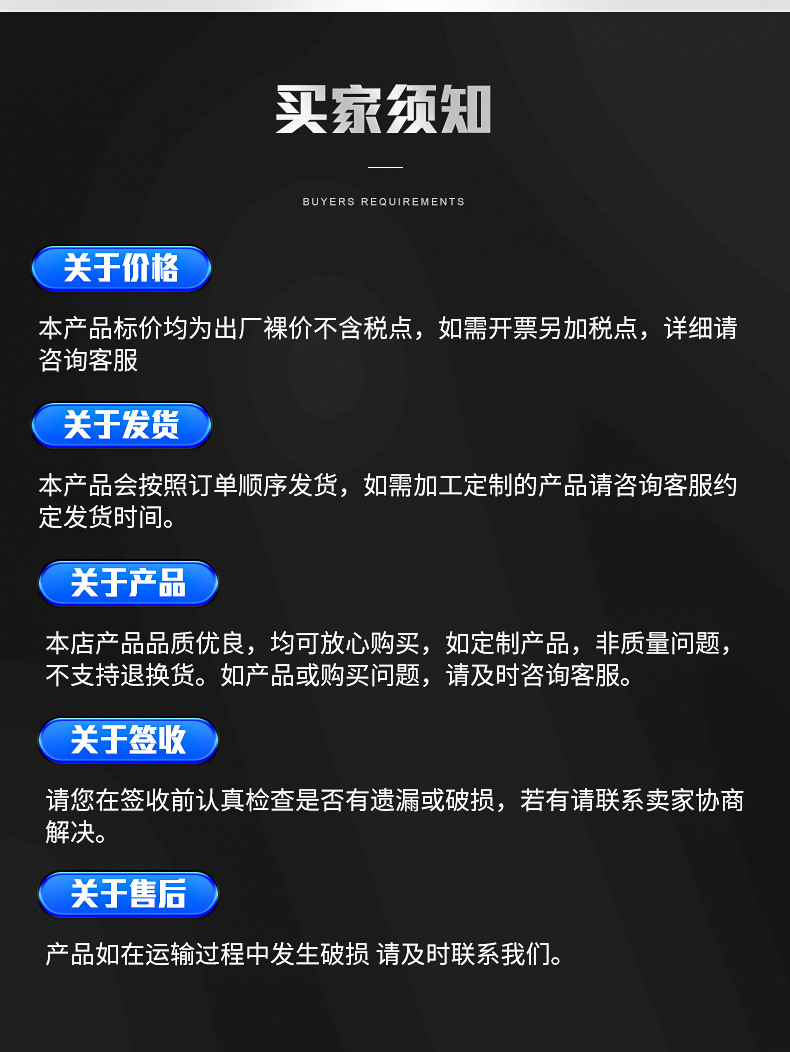 买家须知

BUYERS REQUIREMENTS

关于价格

本产品标价均为出厂裸价不含税点，如需开票另加税点，详细请咨询客服

关于发货

本产品会按照订单顺序发货，如需加工定制的产品请咨询客服约定发货时间。

关于产品

本店产品品质优良，均可放心购买，如定制产品，非质量问题，不支持退换货。如产品或购买问题，请及时咨询客服。

关于签收

请您在签收前认真检查是否有遗漏或破损，若有请联系卖家协商解决。

关于售后

产品如在运输过程中发生破损 请及时联系我们。